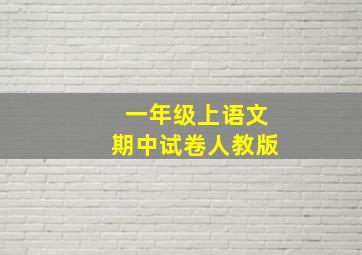 一年级上语文
期中试卷人教版